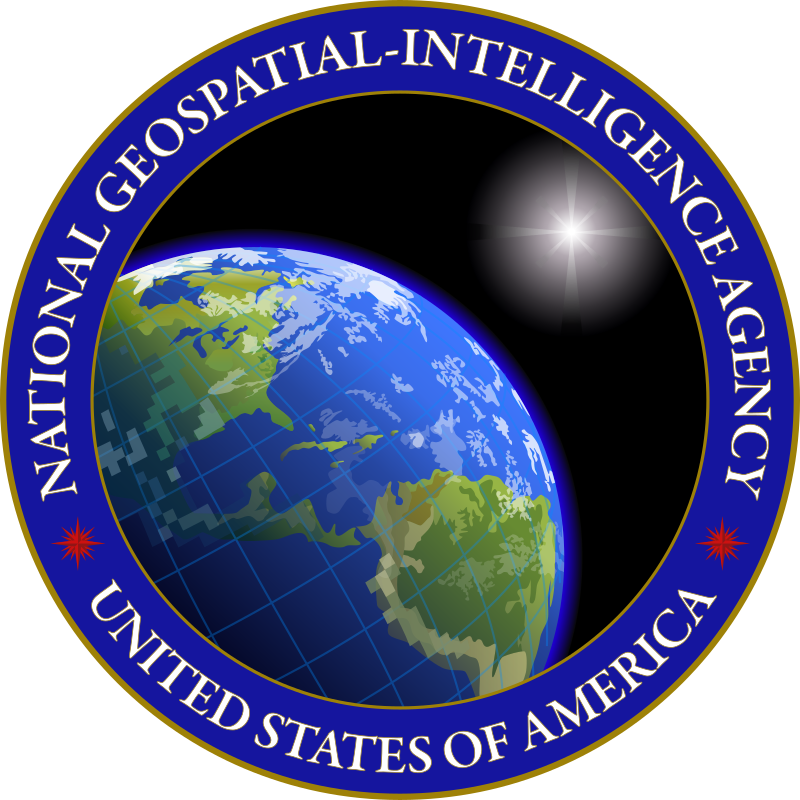 NATIONAL GEOSPATIAL-INTELLIGENCE AGENCY

UNITED STATES OF AMERICA